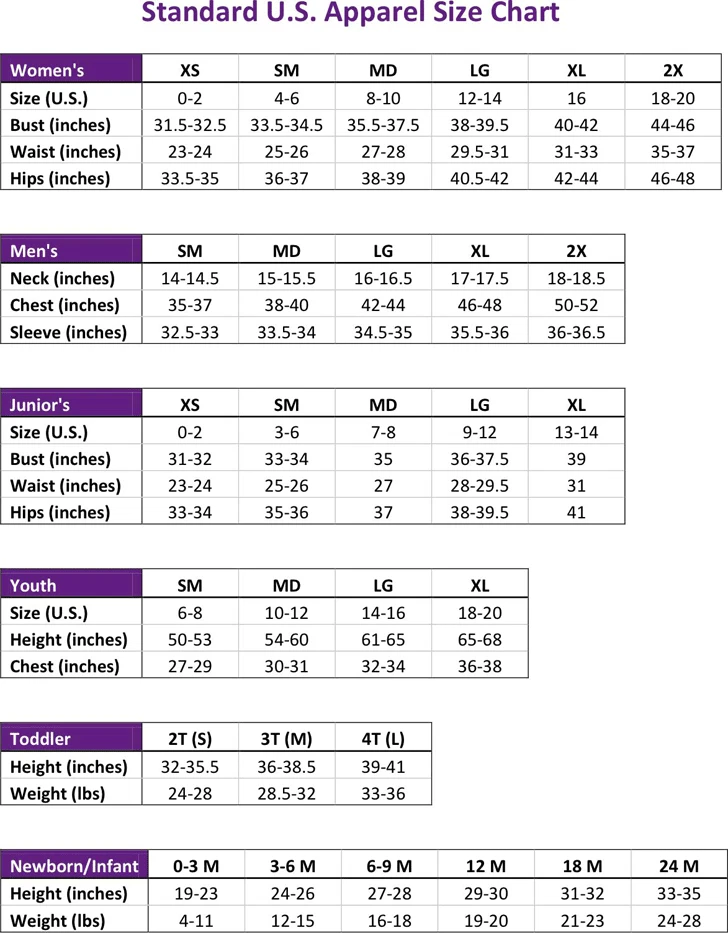 Standard U.S. Apparel Size Chart

| Women's | XS | SM | MD | LG | XL | 2X |
|---|---|---|---|---|---|---|
| Size (U.S.) | 0-2 | 4-6 | 8-10 | 12-14 | 16 | 18-20 |
| Bust (inches) | 31.5-32.5 | 33.5-34.5 | 35.5-37.5 | 38-39.5 | 40-42 | 44-46 |
| Waist (inches) | 23-24 | 25-26 | 27-28 | 29.5-31 | 31-33 | 35-37 |
| Hips (inches) | 33.5-35 | 36-37 | 38-39 | 40.5-42 | 42-44 | 46-48 |

| Men's | SM | MD | LG | XL | 2X |
|---|---|---|---|---|---|
| Neck (inches) | 14-14.5 | 15-15.5 | 16-16.5 | 17-17.5 | 18-18.5 |
| Chest (inches) | 35-37 | 38-40 | 42-44 | 46-48 | 50-52 |
| Sleeve (inches) | 32.5-33 | 33.5-34 | 34.5-35 | 35.5-36 | 36-36.5 |

| Junior's | XS | SM | MD | LG | XL |
|---|---|---|---|---|---|
| Size (U.S.) | 0-2 | 3-6 | 7-8 | 9-12 | 13-14 |
| Bust (inches) | 31-32 | 33-34 | 35 | 36-37.5 | 39 |
| Waist (inches) | 23-24 | 25-26 | 27 | 28-29.5 | 31 |
| Hips (inches) | 33-34 | 35-36 | 37 | 38-39.5 | 41 |

| Youth | SM | MD | LG | XL |
|---|---|---|---|---|
| Size (U.S.) | 6-8 | 10-12 | 14-16 | 18-20 |
| Height (inches) | 50-53 | 54-60 | 61-65 | 65-68 |
| Chest (inches) | 27-29 | 30-31 | 32-34 | 36-38 |

| Toddler | 2T (S) | 3T (M) | 4T (L) |
|---|---|---|---|
| Height (inches) | 32-35.5 | 36-38.5 | 39-41 |
| Weight (lbs) | 24-28 | 28.5-32 | 33-36 |

| Newborn/Infant | 0-3 M | 3-6 M | 6-9 M | 12 M | 18 M | 24 M |
|---|---|---|---|---|---|---|
| Height (inches) | 19-23 | 24-26 | 27-28 | 29-30 | 31-32 | 33-35 |
| Weight (lbs) | 4-11 | 12-15 | 16-18 | 19-20 | 21-23 | 24-28 |